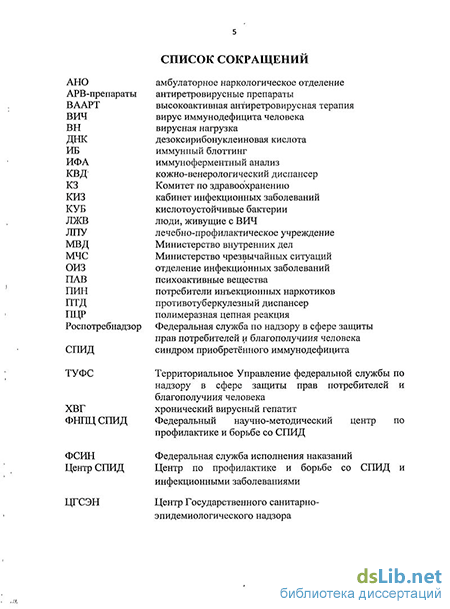 5

СПИСОК СОКРАЩЕНИЙ

| | |
|---|---|
| АНО | амбулаторное наркологическое отделение |
| АРВ-препараты | антиретровирусные препараты |
| ВААРТ | высокоактивная антиретровирусная терапия |
| ВИЧ | вирус иммунодефицита человека |
| ВН | вирусная нагрузка |
| ДНК | дезоксирибонуклеиновая кислота |
| ИБ | иммунный блоттинг |
| ИФА | иммуноферментный анализ |
| КВД | кожно-венерологический диспансер |
| КЗ | Комитет по здравоохранению |
| КИЗ | кабинет инфекционных заболеваний |
| КУБ | кислотоустойчивые бактерии |
| ЛЖВ | люди, живущие с ВИЧ |
| ЛПУ | лечебно-профилактическое учреждение |
| МВД | Министерство внутренних дел |
| МЧС | Министерство чрезвычайных ситуаций |
| ОИЗ | отделение инфекционных заболеваний |
| ПАВ | психоактивные вещества |
| ПИН | потребители инъекционных наркотиков |
| ПТД | противотуберкулезный диспансер |
| ПЦР | полимеразная цепная реакция |
| Роспотребнадзор | Федеральная служба по надзору в сфере защиты прав потребителей и благополучия человека |
| СПИД | синдром приобретённого иммунодефицита |
| ТУФС | Территориальное Управление федеральной службы по надзору в сфере защиты прав потребителей и благополучия человека |
| ХВГ | хронический вирусный гепатит |
| ФНПЦ СПИД | Федеральный научно-методический центр по профилактике и борьбе со СПИД |
| ФСИН | Федеральная служба исполнения наказаний |
| Центр СПИД | Центр по профилактике и борьбе со СПИД и инфекционными заболеваниями |
| ЦГСЭН | Центр Государственного санитарно-эпидемиологического надзора |

dsLib.net
библиотека диссертаций